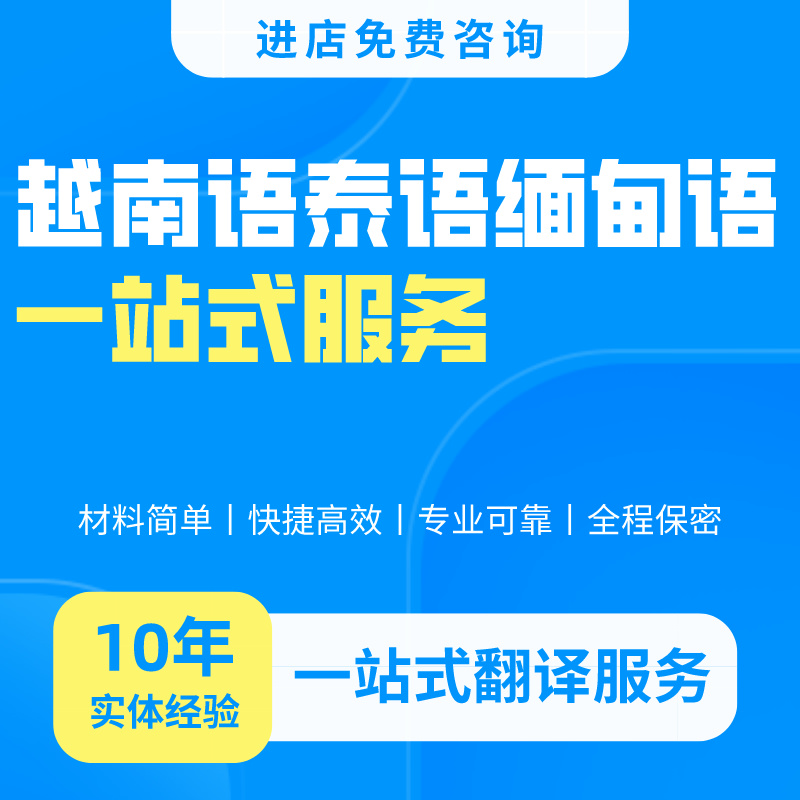 进店免费咨询

越南语泰语缅甸语
一站式服务

材料简单 | 快捷高效 | 专业可靠 | 全程保密

10年
实体经验

一站式翻译服务